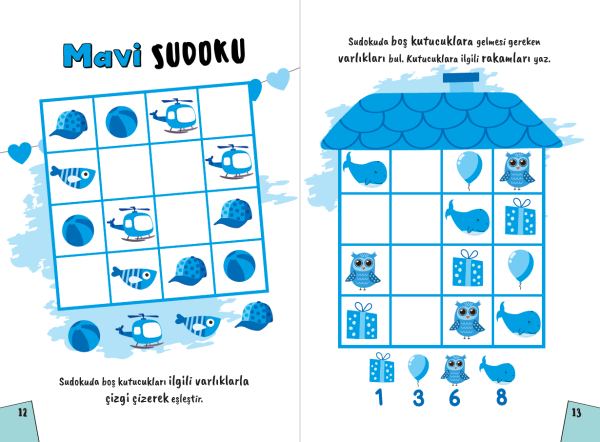 Mavi SUDOKU

Sudokuda boş kutucukları ilgili varlıklarla çizgi çizerek eşleştir.

12

Sudokuda boş kutucuklara gelmesi gereken varlıkları bul. Kutucuklara ilgili rakamları yaz.

1 3 6 8

13